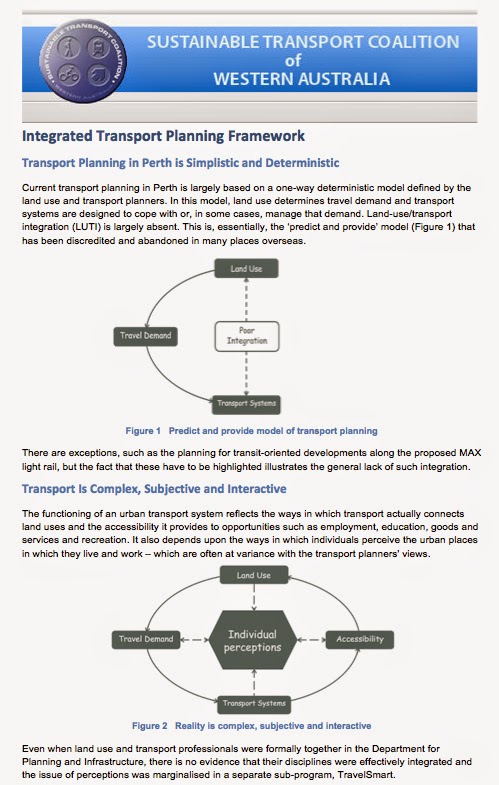 SUSTAINABLE TRANSPORT COALITION
WESTERN AUSTRALIA

SUSTAINABLE TRANSPORT COALITION of WESTERN AUSTRALIA

Integrated Transport Planning Framework

Transport Planning in Perth is Simplistic and Deterministic

Current transport planning in Perth is largely based on a one-way deterministic model defined by the land use and transport planners. In this model, land use determines travel demand and transport systems are designed to cope with or, in some cases, manage that demand. Land-use/transport integration (LUTI) is largely absent. This is, essentially, the 'predict and provide' model (Figure 1) that has been discredited and abandoned in many places overseas.

Land Use

Travel Demand

Poor Integration

Transport Systems

Figure 1 Predict and provide model of transport planning

There are exceptions, such as the planning for transit-oriented developments along the proposed MAX light rail, but the fact that these have to be highlighted illustrates the general lack of such integration.

Transport Is Complex, Subjective and Interactive

The functioning of an urban transport system reflects the ways in which transport actually connects land uses and the accessibility it provides to opportunities such as employment, education, goods and services and recreation. It also depends upon the ways in which individuals perceive the urban places in which they live and work – which are often at variance with the transport planners' views.

Land Use

Travel Demand

Individual perceptions

Accessibility

Transport Systems

Figure 2 Reality is complex, subjective and interactive

Even when land use and transport professionals were formally together in the Department for Planning and Infrastructure, there is no evidence that their disciplines were effectively integrated and the issue of perceptions was marginalised in a separate sub-program, TravelSmart.